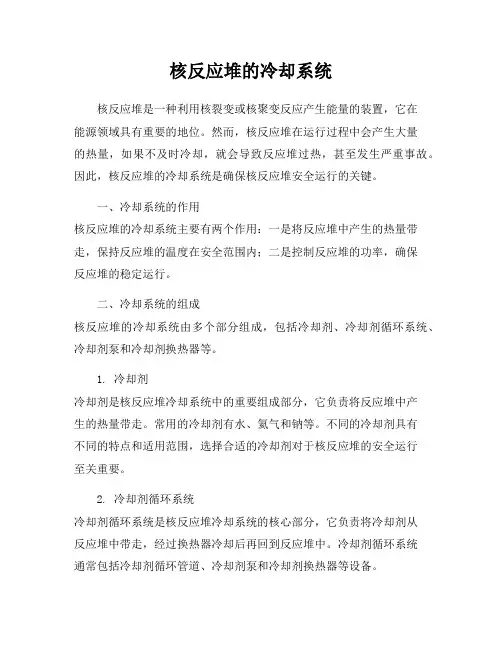 核反应堆的冷却系统

核反应堆是一种利用核裂变或核聚变反应产生能量的装置，它在能源领域具有重要的地位。然而，核反应堆在运行过程中会产生大量的热量，如果不及时冷却，就会导致反应堆过热，甚至发生严重事故。因此，核反应堆的冷却系统是确保核反应堆安全运行的关键。

一、冷却系统的作用

核反应堆的冷却系统主要有两个作用：一是将反应堆中产生的热量带走，保持反应堆的温度在安全范围内；二是控制反应堆的功率，确保反应堆的稳定运行。

二、冷却系统的组成

核反应堆的冷却系统由多个部分组成，包括冷却剂、冷却剂循环系统、冷却剂泵和冷却剂换热器等。

1. 冷却剂

冷却剂是核反应堆冷却系统中的重要组成部分，它负责将反应堆中产生的热量带走。常用的冷却剂有水、氦气和钠等。不同的冷却剂具有不同的特点和适用范围，选择合适的冷却剂对于核反应堆的安全运行至关重要。

2. 冷却剂循环系统

冷却剂循环系统是核反应堆冷却系统的核心部分，它负责将冷却剂从反应堆中带走，经过换热器冷却后再回到反应堆中。冷却剂循环系统通常包括冷却剂循环管道、冷却剂泵和冷却剂换热器等设备。